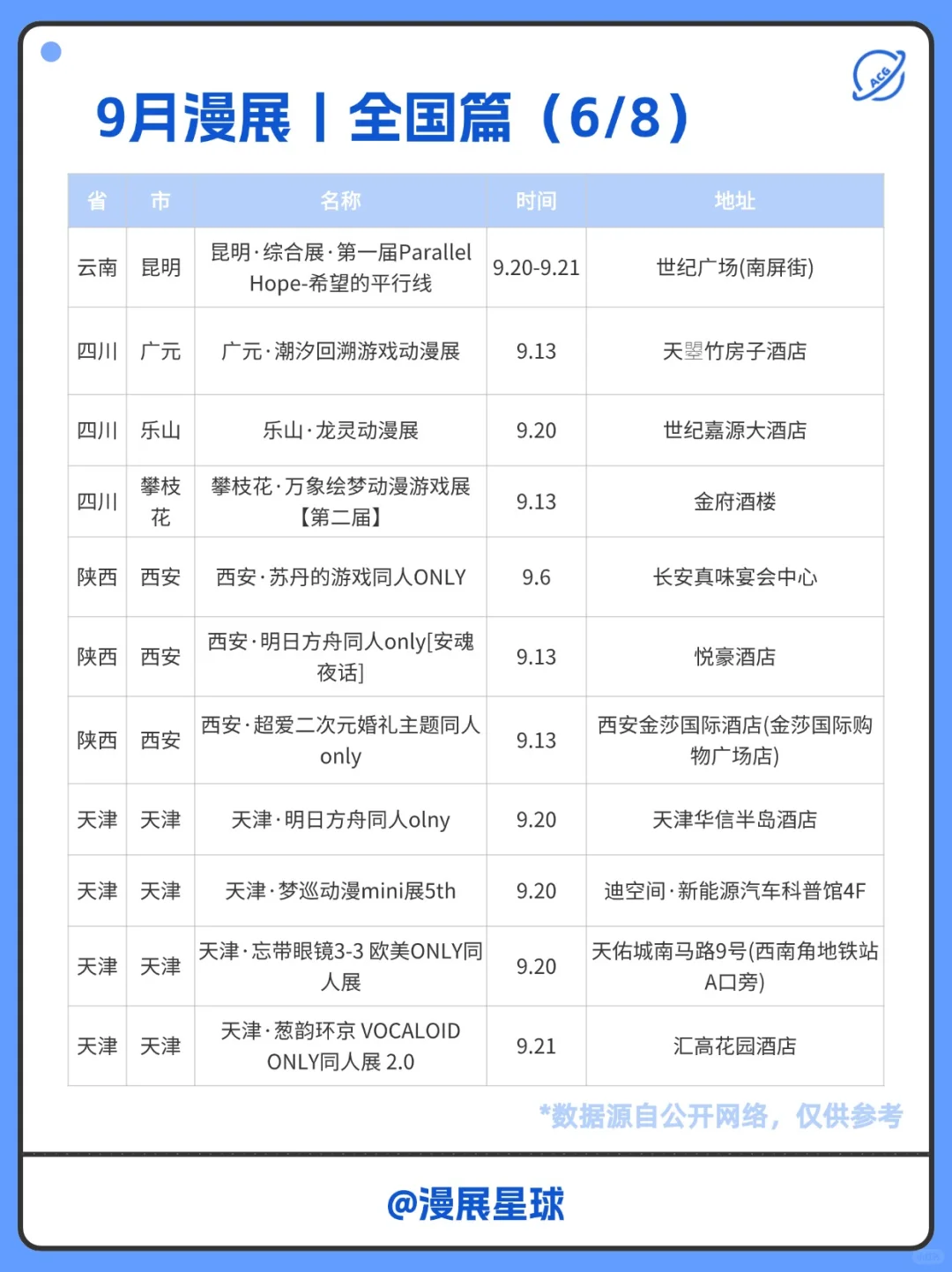 ACG

9月漫展丨全国篇（6/8）

| 省 | 市 | 名称 | 时间 | 地址 |
|---|---|---|---|---|
| 云南 | 昆明 | 昆明·综合展·第一届Parallel Hope-希望的平行线 | 9.20-9.21 | 世纪广场(南屏街) |
| 四川 | 广元 | 广元·潮汐回溯游戏动漫展 | 9.13 | 天曌竹房子酒店 |
| 四川 | 乐山 | 乐山·龙灵动漫展 | 9.20 | 世纪嘉源大酒店 |
| 四川 | 攀枝花 | 攀枝花·万象绘梦动漫游戏展【第二届】 | 9.13 | 金府酒楼 |
| 陕西 | 西安 | 西安·苏丹的游戏同人ONLY | 9.6 | 长安真味宴会中心 |
| 陕西 | 西安 | 西安·明日方舟同人only[安魂夜话] | 9.13 | 悦豪酒店 |
| 陕西 | 西安 | 西安·超爱二次元婚礼主题同人only | 9.13 | 西安金莎国际酒店(金莎国际购物广场店) |
| 天津 | 天津 | 天津·明日方舟同人olny | 9.20 | 天津华信半岛酒店 |
| 天津 | 天津 | 天津·梦巡动漫mini展5th | 9.20 | 迪空间·新能源汽车科普馆4F |
| 天津 | 天津 | 天津·忘带眼镜3-3 欧美ONLY同人展 | 9.20 | 天佑城南马路9号(西南角地铁站A口旁) |
| 天津 | 天津 | 天津·葱韵环京 VOCALOID ONLY同人展 2.0 | 9.21 | 汇高花园酒店 |

*数据源自公开网络，仅供参考

@漫展星球